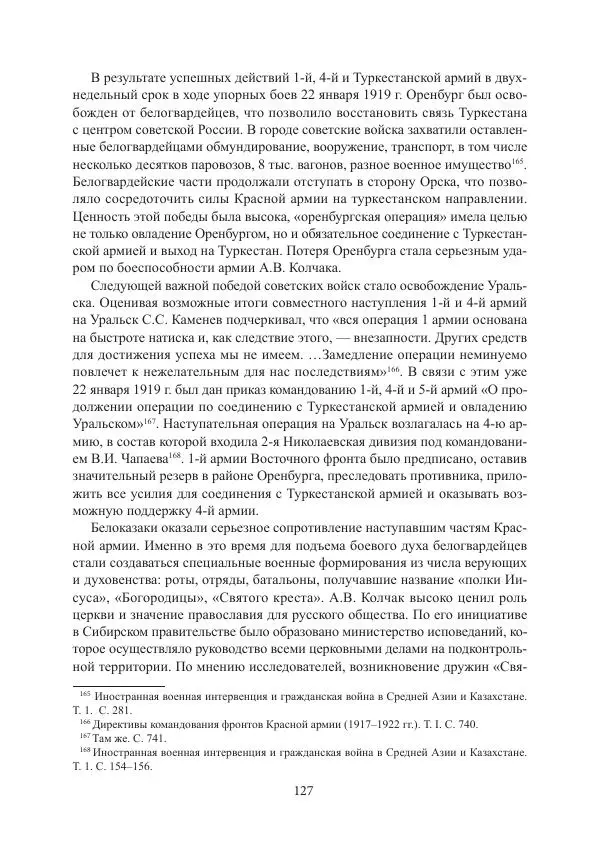 В результате успешных действий 1-й, 4-й и Туркестанской армий в двухнедельный срок в ходе упорных боев 22 января 1919 г. Оренбург был освобожден от белогвардейцев, что позволило восстановить связь Туркестана с центром советской России. В городе советские войска захватили оставленные белогвардейцами обмундирование, вооружение, транспорт, в том числе несколько десятков паровозов, 8 тыс. вагонов, разное военное имущество$^{165}$. Белогвардейские части продолжали отступать в сторону Орска, что позволяло сосредоточить силы Красной армии на туркестанском направлении. Ценность этой победы была высока, «оренбургская операция» имела целью не только овладение Оренбургом, но и обязательное соединение с Туркестанской армией и выход на Туркестан. Потеря Оренбурга стала серьезным ударом по боеспособности армии А.В. Колчака.

Следующей важной победой советских войск стало освобождение Уральска. Оценивая возможные итоги совместного наступления 1-й и 4-й армий на Уральск С.С. Каменев подчеркивал, что «вся операция 1 армии основана на быстроте натиска и, как следствие этого, — внезапности. Других средств для достижения успеха мы не имеем. …Замедление операции неминуемо повлечет к нежелательным для нас последствиям»$^{166}$. В связи с этим уже 22 января 1919 г. был дан приказ командованию 1-й, 4-й и 5-й армий «О продолжении операции по соединению с Туркестанской армией и овладению Уральском»$^{167}$. Наступательная операция на Уральск возлагалась на 4-ю армию, в состав которой входила 2-я Николаевская дивизия под командованием В.И. Чапаева$^{168}$. 1-й армии Восточного фронта было предписано, оставив значительный резерв в районе Оренбурга, преследовать противника, приложить все усилия для соединения с Туркестанской армией и оказывать возможную поддержку 4-й армии.

Белоказаки оказали серьезное сопротивление наступавшим частям Красной армии. Именно в это время для подъема боевого духа белогвардейцев стали создаваться специальные военные формирования из числа верующих и духовенства: роты, отряды, батальоны, получавшие название «полки Иисуса», «Богородицы», «Святого креста». А.В. Колчак высоко ценил роль церкви и значение православия для русского общества. По его инициативе в Сибирском правительстве было образовано министерство исповеданий, которое осуществляло руководство всеми церковными делами на подконтрольной территории. По мнению исследователей, возникновение дружин «Свя-

$^{165}$ Иностранная военная интервенция и гражданская война в Средней Азии и Казахстане. Т. 1. С. 281.
$^{166}$ Директивы командования фронтов Красной армии (1917–1922 гг.). Т. I. С. 740.
$^{167}$ Там же. С. 741.
$^{168}$ Иностранная военная интервенция и гражданская война в Средней Азии и Казахстане. Т. 1. С. 154–156.

127